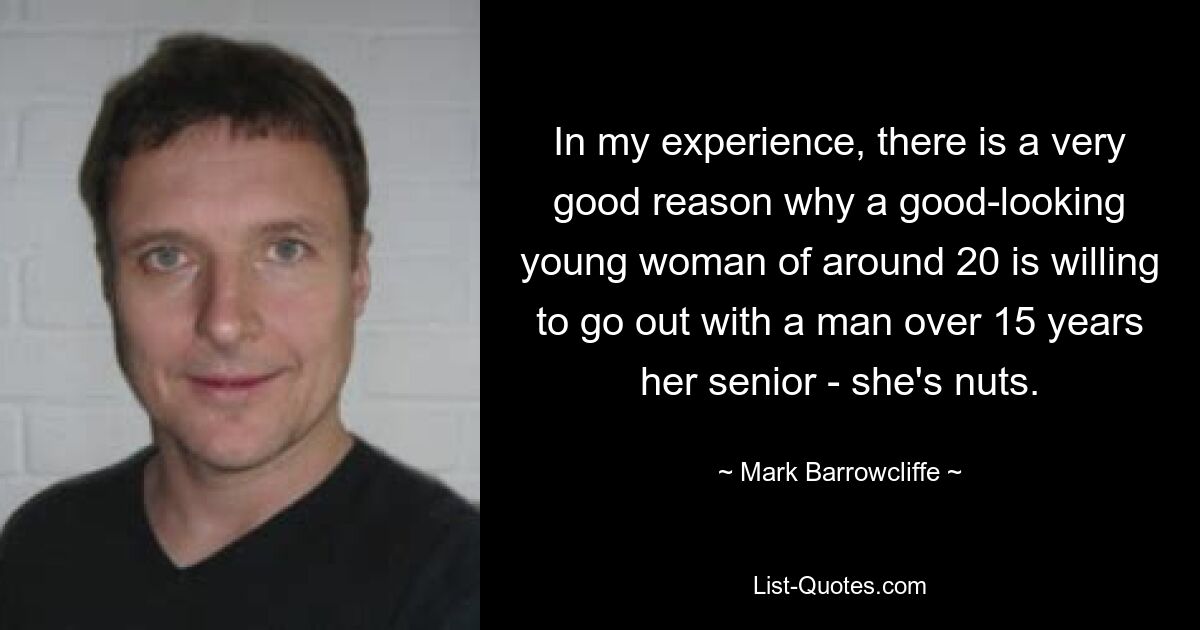 In my experience, there is a very good reason why a good-looking young woman of around 20 is willing to go out with a man over 15 years her senior - she's nuts.

~ Mark Barrowcliffe ~

List-Quotes.com